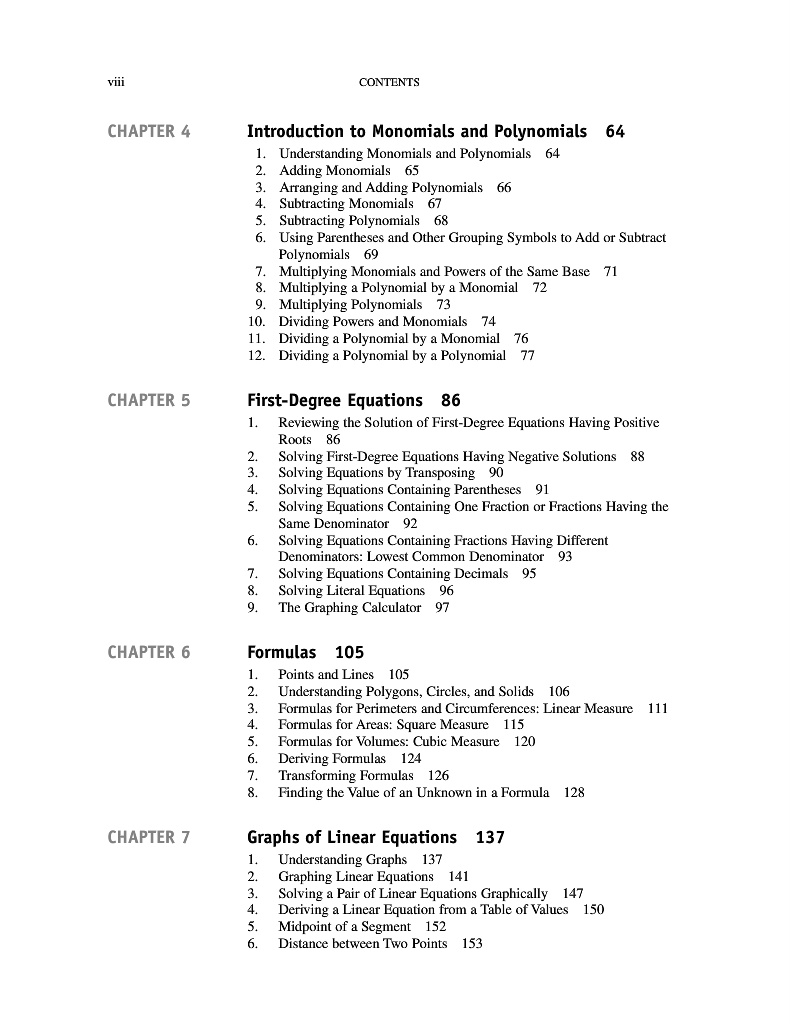 viii CONTENTS

CHAPTER 4 Introduction to Monomials and Polynomials 64

1. Understanding Monomials and Polynomials 64
2. Adding Monomials 65
3. Arranging and Adding Polynomials 66
4. Subtracting Monomials 67
5. Subtracting Polynomials 68
6. Using Parentheses and Other Grouping Symbols to Add or Subtract Polynomials 69
7. Multiplying Monomials and Powers of the Same Base 71
8. Multiplying a Polynomial by a Monomial 72
9. Multiplying Polynomials 73
10. Dividing Powers and Monomials 74
11. Dividing a Polynomial by a Monomial 76
12. Dividing a Polynomial by a Polynomial 77

CHAPTER 5 First-Degree Equations 86

1. Reviewing the Solution of First-Degree Equations Having Positive Roots 86
2. Solving First-Degree Equations Having Negative Solutions 88
3. Solving Equations by Transposing 90
4. Solving Equations Containing Parentheses 91
5. Solving Equations Containing One Fraction or Fractions Having the Same Denominator 92
6. Solving Equations Containing Fractions Having Different Denominators: Lowest Common Denominator 93
7. Solving Equations Containing Decimals 95
8. Solving Literal Equations 96
9. The Graphing Calculator 97

CHAPTER 6 Formulas 105

1. Points and Lines 105
2. Understanding Polygons, Circles, and Solids 106
3. Formulas for Perimeters and Circumferences: Linear Measure 111
4. Formulas for Areas: Square Measure 115
5. Formulas for Volumes: Cubic Measure 120
6. Deriving Formulas 124
7. Transforming Formulas 126
8. Finding the Value of an Unknown in a Formula 128

CHAPTER 7 Graphs of Linear Equations 137

1. Understanding Graphs 137
2. Graphing Linear Equations 141
3. Solving a Pair of Linear Equations Graphically 147
4. Deriving a Linear Equation from a Table of Values 150
5. Midpoint of a Segment 152
6. Distance between Two Points 153